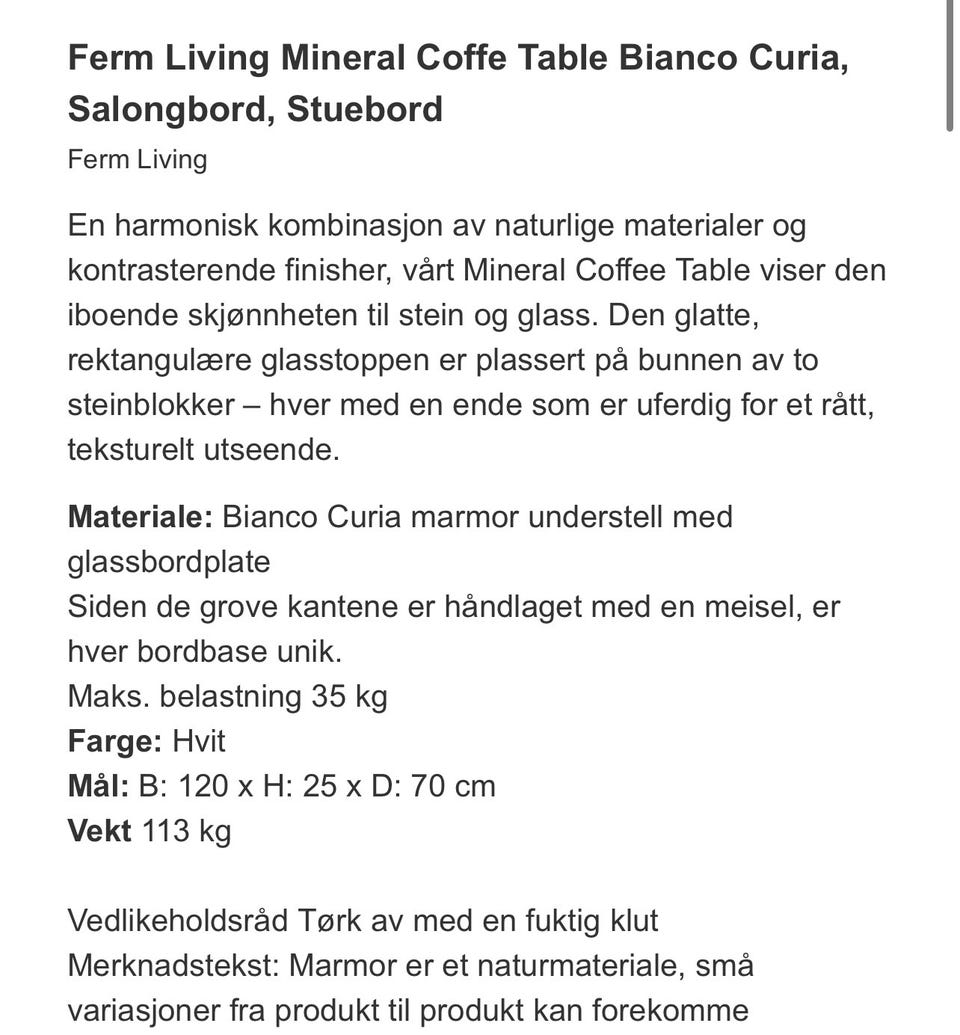 Ferm Living Mineral Coffe Table Bianco Curia, Salongbord, Stuebord

Ferm Living

En harmonisk kombinasjon av naturlige materialer og kontrasterende finisher, vårt Mineral Coffee Table viser den iboende skjønnheten til stein og glass. Den glatte, rektangulære glasstoppen er plassert på bunnen av to steinblokker – hver med en ende som er uferdig for et rått, teksturelt utseende.

Materiale: Bianco Curia marmor understell med glassbordplate
Siden de grove kantene er håndlaget med en meisel, er hver bordbase unik.
Maks. belastning 35 kg
Farge: Hvit
Mål: B: 120 x H: 25 x D: 70 cm
Vekt 113 kg

Vedlikeholdsråd Tørk av med en fuktig klut
Merknadstekst: Marmor er et naturmateriale, små variasjoner fra produkt til produkt kan forekomme